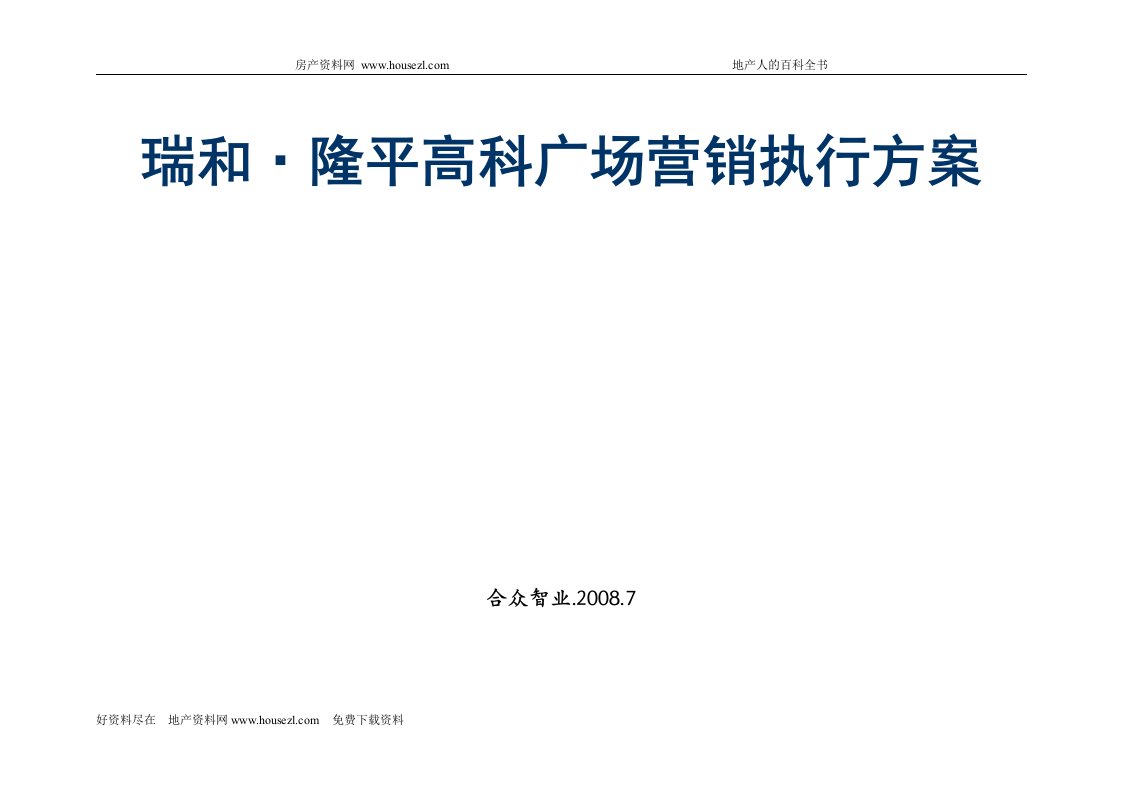 房产资料网 www.housezl.com　　地产人的百科全书

瑞和·隆平高科广场营销执行方案

合众智业.2008.7

好资料尽在　地产资料网 www.housezl.com　免费下载资料